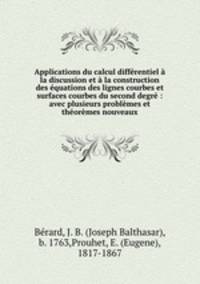 Applications du calcul différentiel à la discussion et à la construction des équations des lignes courbes et surfaces courbes du second degré : avec plusieurs problèmes et théorèmes nouveaux

Bérard, J. B. (Joseph Balthasar), b. 1763,Prouhet, E. (Eugene), 1817-1867